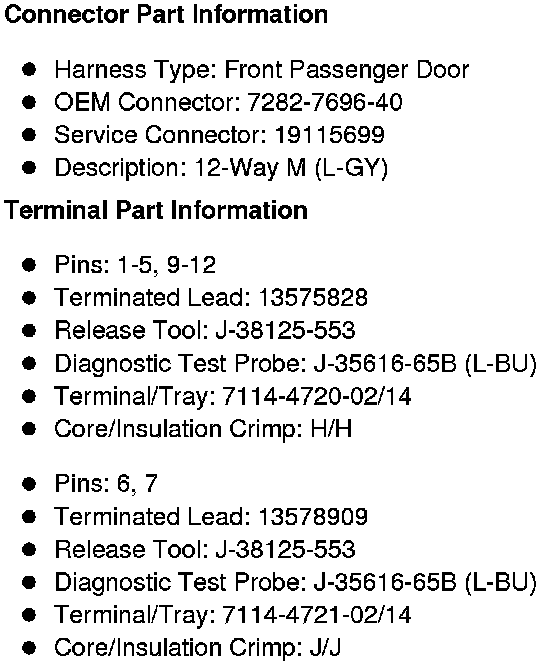 Connector Part Information

• Harness Type: Front Passenger Door
• OEM Connector: 7282-7696-40
• Service Connector: 19115699
• Description: 12-Way M (L-GY)

Terminal Part Information

• Pins: 1-5, 9-12
• Terminated Lead: 13575828
• Release Tool: J-38125-553
• Diagnostic Test Probe: J-35616-65B (L-BU)
• Terminal/Tray: 7114-4720-02/14
• Core/Insulation Crimp: H/H

• Pins: 6, 7
• Terminated Lead: 13578909
• Release Tool: J-38125-553
• Diagnostic Test Probe: J-35616-65B (L-BU)
• Terminal/Tray: 7114-4721-02/14
• Core/Insulation Crimp: J/J